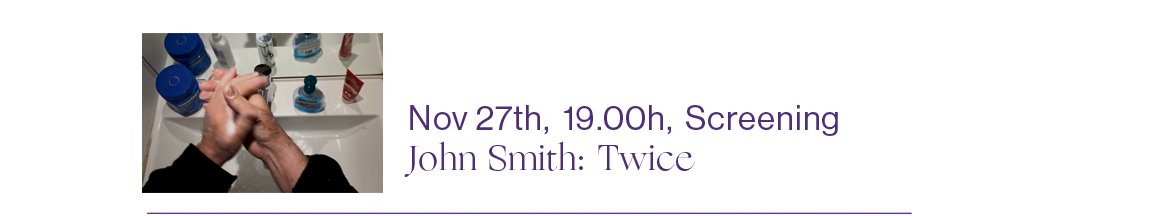 Nov 27th, 19.00h, Screening
John Smith: Twice